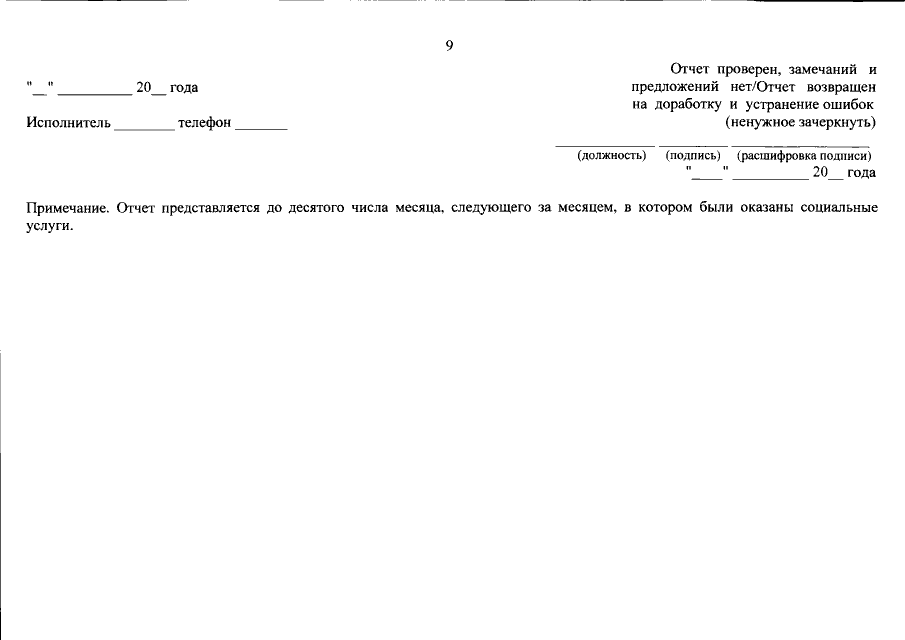 9

"____" ____ 20____ года

Исполнитель ____ телефон ____

Отчет проверен, замечаний и предложений нет/Отчет возвращен на доработку и устранение ошибок (ненужное зачеркнуть)

____ ____ ____
(должность) (подпись) (расшифровка подписи)
"____" ____ 20____ года

Примечание. Отчет представляется до десятого числа месяца, следующего за месяцем, в котором были оказаны социальные услуги.